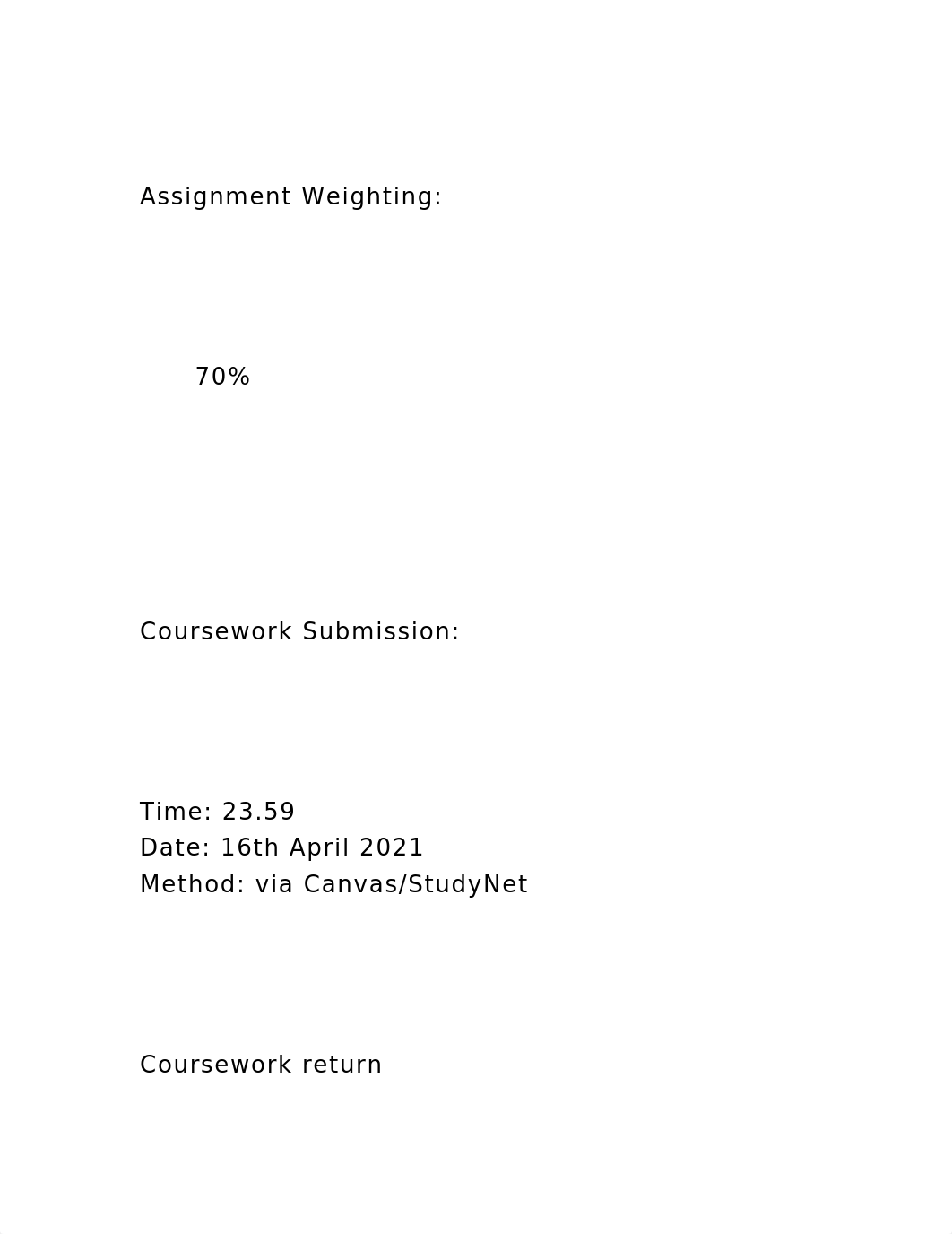 Assignment Weighting:

70%

Coursework Submission:

Time: 23.59
Date: 16th April 2021
Method: via Canvas/StudyNet

Coursework return